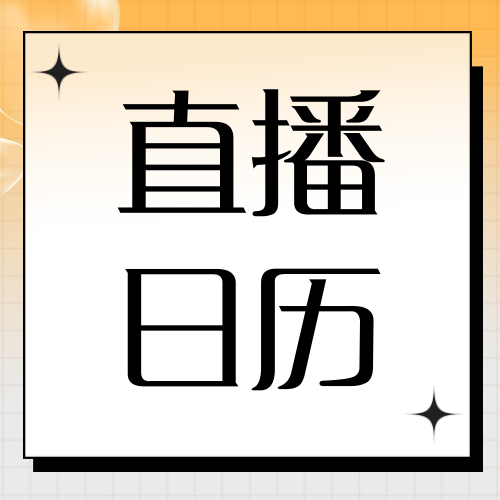 直播
日历